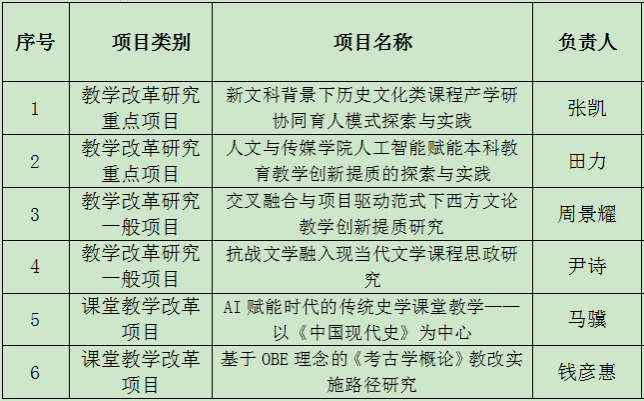 | 序号 | 项目类别 | 项目名称 | 负责人 |
|---|---|---|---|
| 1 | 教学改革研究重点项目 | 新文科背景下历史文化类课程产学研协同育人模式探索与实践 | 张凯 |
| 2 | 教学改革研究重点项目 | 人文与传媒学院人工智能赋能本科教育教学创新提质的探索与实践 | 田力 |
| 3 | 教学改革研究一般项目 | 交叉融合与项目驱动范式下西方文论教学创新提质研究 | 周景耀 |
| 4 | 教学改革研究一般项目 | 抗战文学融入现当代文学课程思政研究 | 尹诗 |
| 5 | 课堂教学改革项目 | AI 赋能时代的传统史学课堂教学——以《中国现代史》为中心 | 马骥 |
| 6 | 课堂教学改革项目 | 基于 OBE 理念的《考古学概论》教改实施路径研究 | 钱彦惠 |